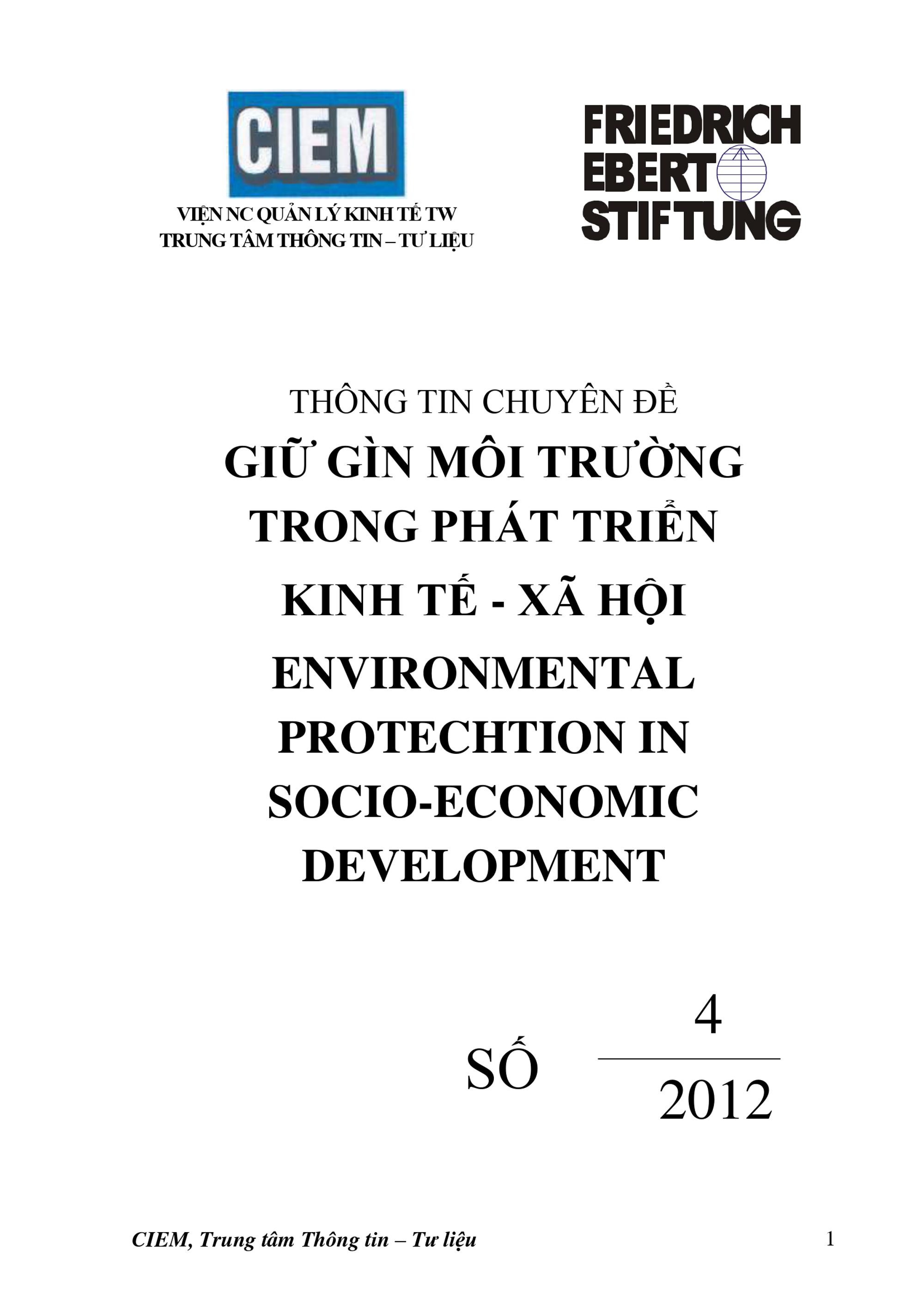 CIEM

VIỆN NC QUẢN LÝ KINH TẾ TW
TRUNG TÂM THÔNG TIN – TƯ LIỆU

FRIEDRICH
EBERT
STIFTUNG

THÔNG TIN CHUYÊN ĐỀ

GIỮ GÌN MÔI TRƯỜNG
TRONG PHÁT TRIỂN
KINH TẾ - XÃ HỘI
ENVIRONMENTAL
PROTECHTION IN
SOCIO-ECONOMIC
DEVELOPMENT

SỐ $\frac{4}{2012}$

CIEM, Trung tâm Thông tin – Tư liệu

1